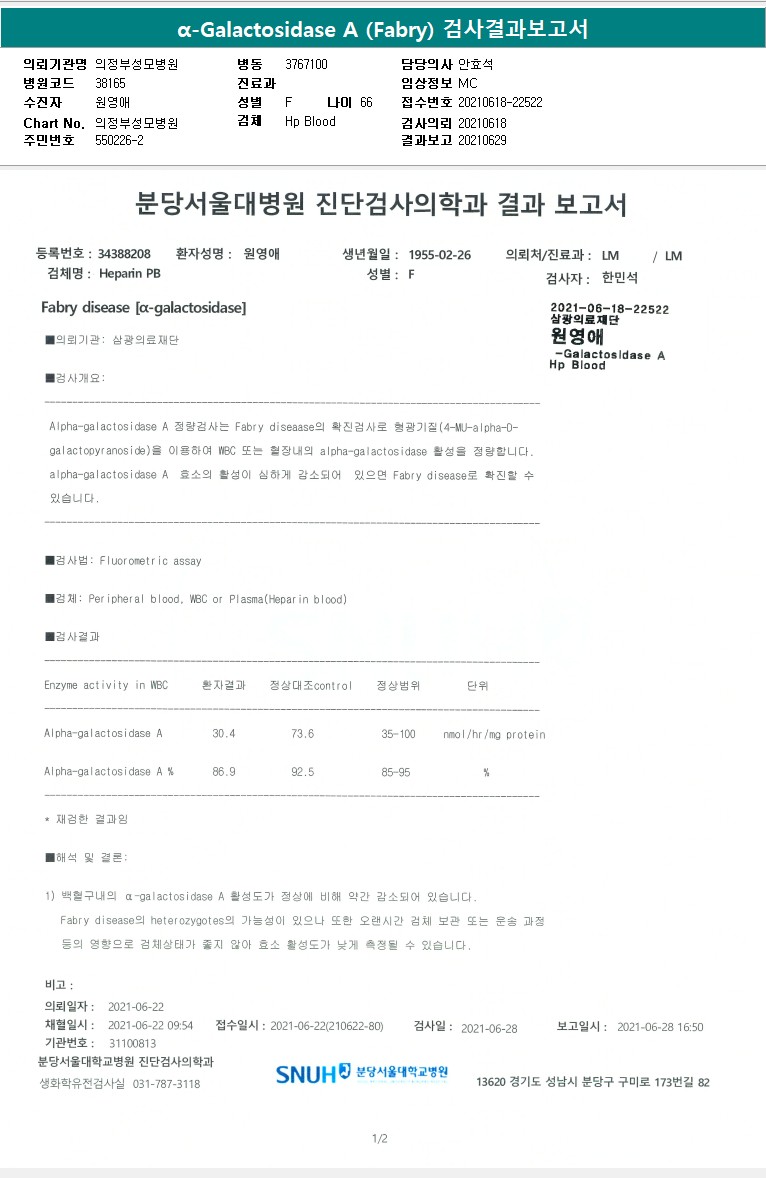 α-Galactosidase A (Fabry) 검사결과보고서

의뢰기관명 의정부성모병원
병원코드 38165
수진자 원영애
Chart No. 의정부성모병원
주민번호 550226-2

병동 3767100
진료과
성별 F 나이 66
검체 Hp Blood

담당의사 안효석
임상정보 MC
접수번호 20210618-22522
검사의뢰 20210618
결과보고 20210629

분당서울대병원 진단검사의학과 결과 보고서

등록번호 : 34388208 환자성명 : 원영애 생년월일 : 1955-02-26 의뢰처/진료과 : LM / LM
검체명 : Heparin PB 성별 : F 검사자 : 한민석

Fabry disease [α-galactosidase]

2021-06-18-22522
삼광의료재단
원영애
-Galactosidase A
Hp Blood

■의뢰기관: 삼광의료재단

■검사개요:

Alpha-galactosidase A 정량검사는 Fabry diseaase의 확진검사로 형광기질(4-MU-alpha-D-galactopyranoside)을 이용하여 WBC 또는 혈장내의 alpha-galactosidase 활성을 정량합니다. alpha-galactosidase A 효소의 활성이 심하게 감소되어 있으면 Fabry disease로 확진할 수 있습니다.

■검사법: Fluorometric assay

■검체: Peripheral blood, WBC or Plasma(Heparin blood)

■검사결과

| Enzyme activity in WBC | 환자결과 | 정상대조control | 정상범위 | 단위 |
|---|---|---|---|---|
| Alpha-galactosidase A | 30.4 | 73.6 | 35-100 | nmol/hr/mg protein |
| Alpha-galactosidase A % | 86.9 | 92.5 | 85-95 | % |

* 재검한 결과임

■해석 및 결론:

1) 백혈구내의 α-galactosidase A 활성도가 정상에 비해 약간 감소되어 있습니다.
Fabry disease의 heterozygotes의 가능성이 있으나 또한 오랜시간 검체 보관 또는 운송 과정 등의 영향으로 검체상태가 좋지 않아 효소 활성도가 낮게 측정될 수 있습니다.

비고 :
의뢰일자 : 2021-06-22
채혈일시 : 2021-06-22 09:54 접수일시 : 2021-06-22(210622-80) 검사일 : 2021-06-28 보고일시 : 2021-06-28 16:50
기관번호 : 31100813
분당서울대학교병원 진단검사의학과
생화학유전검사실 031-787-3118
SNUH 분당서울대학교병원
13620 경기도 성남시 분당구 구미로 173번길 82

1/2